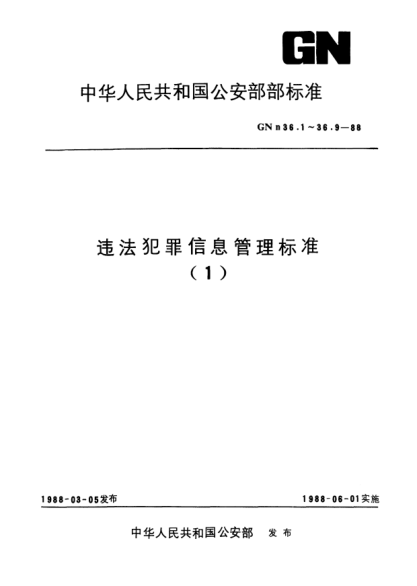 GN

中华人民共和国公安部部标准

GN n 36.1～36.9—88

违法犯罪信息管理标准
（1）

1988-03-05发布

1988-06-01实施

中华人民共和国公安部 发布